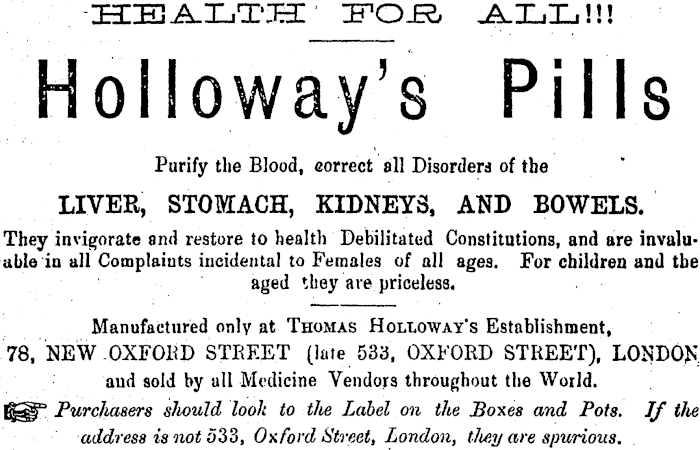 HEALTH FOR ALL!!!

Holloway's Pills

Purify the Blood, correct all Disorders of the

LIVER, STOMACH, KIDNEYS, AND BOWELS.

They invigorate and restore to health Debilitated Constitutions, and are invaluable in all Complaints incidental to Females of all ages. For children and the aged they are priceless.

Manufactured only at THOMAS HOLLOWAY'S Establishment, 78, NEW OXFORD STREET (late 533, OXFORD STREET), LONDON and sold by all Medicine Vendors throughout the World.

Purchasers should look to the Label on the Boxes and Pots. If the address is not 533, Oxford Street, London, they are spurious.